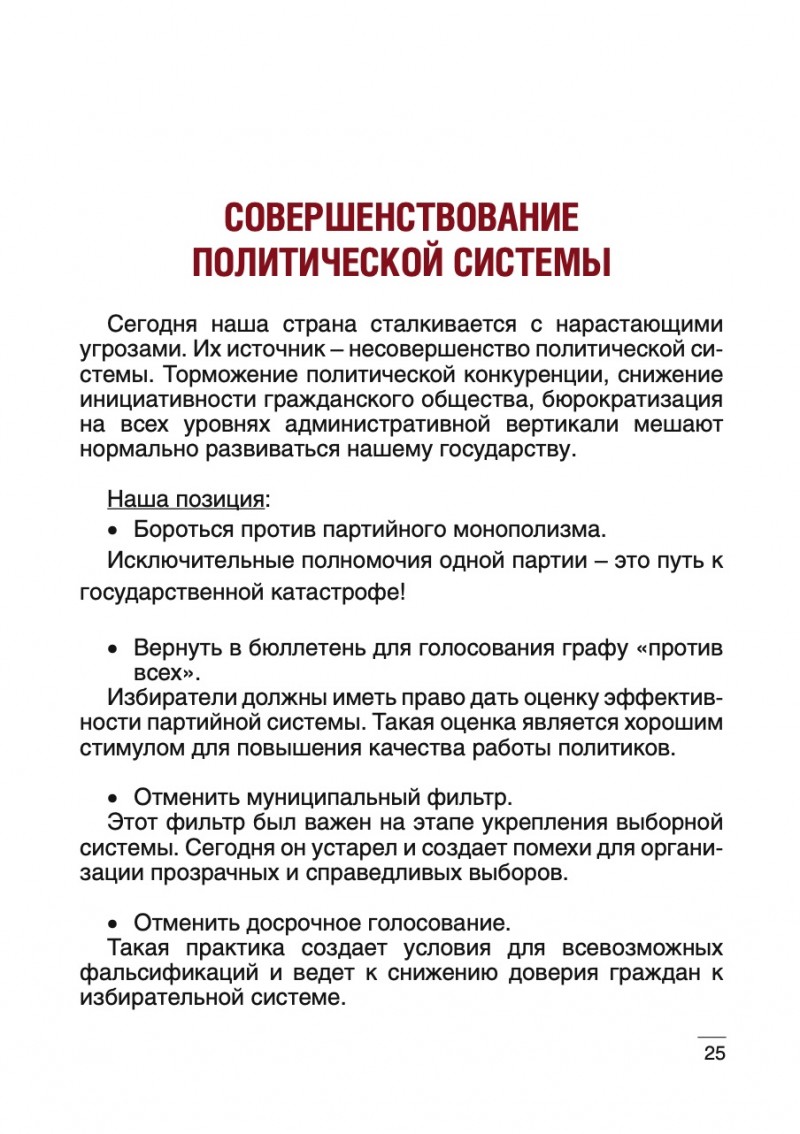 СОВЕРШЕНСТВОВАНИЕ ПОЛИТИЧЕСКОЙ СИСТЕМЫ

Сегодня наша страна сталкивается с нарастающими угрозами. Их источник – несовершенство политической системы. Торможение политической конкуренции, снижение инициативности гражданского общества, бюрократизация на всех уровнях административной вертикали мешают нормально развиваться нашему государству.

Наша позиция:

• Бороться против партийного монополизма.

Исключительные полномочия одной партии – это путь к государственной катастрофе!

• Вернуть в бюллетень для голосования графу «против всех».

Избиратели должны иметь право дать оценку эффективности партийной системы. Такая оценка является хорошим стимулом для повышения качества работы политиков.

• Отменить муниципальный фильтр.

Этот фильтр был важен на этапе укрепления выборной системы. Сегодня он устарел и создает помехи для организации прозрачных и справедливых выборов.

• Отменить досрочное голосование.

Такая практика создает условия для всевозможных фальсификаций и ведет к снижению доверия граждан к избирательной системе.

25